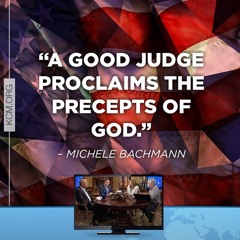 KCM.ORG

“A GOOD JUDGE PROCLAIMS THE PRECEPTS OF GOD.”

– MICHELE BACHMANN